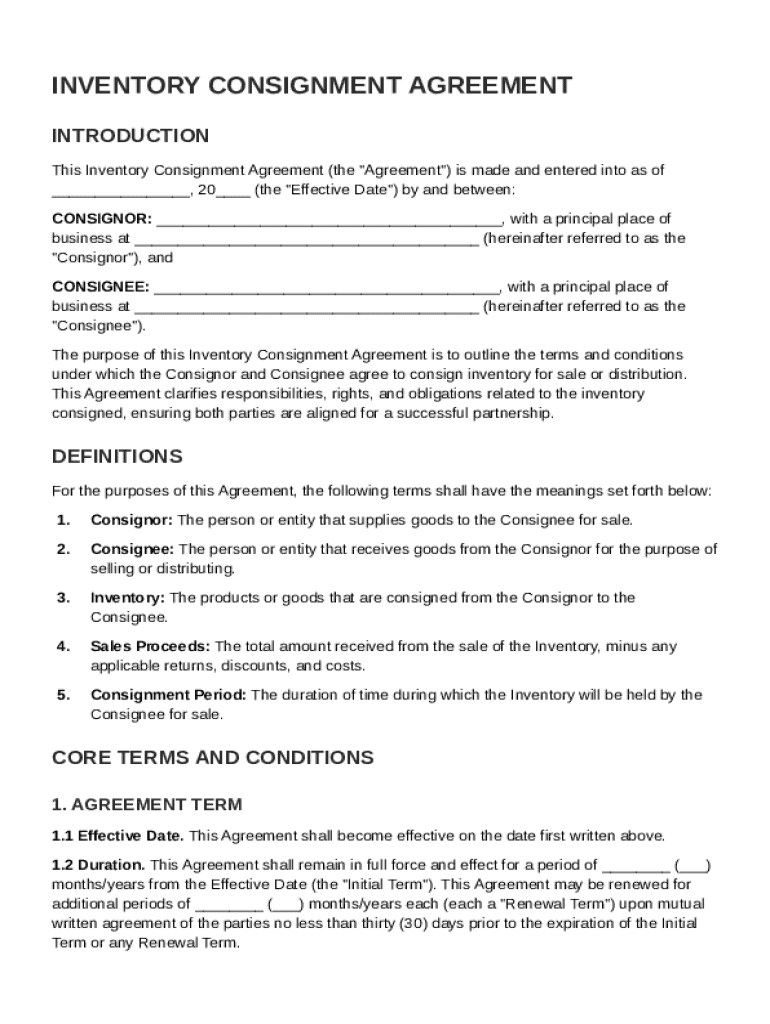 INVENTORY CONSIGNMENT AGREEMENT

INTRODUCTION

This Inventory Consignment Agreement (the "Agreement") is made and entered into as of ________________, 20____ (the "Effective Date") by and between:

CONSIGNOR: ________________________________________, with a principal place of business at ________________________________________ (hereinafter referred to as the "Consignor"), and

CONSIGNEE: ________________________________________, with a principal place of business at ________________________________________ (hereinafter referred to as the "Consignee").

The purpose of this Inventory Consignment Agreement is to outline the terms and conditions under which the Consignor and Consignee agree to consign inventory for sale or distribution. This Agreement clarifies responsibilities, rights, and obligations related to the inventory consigned, ensuring both parties are aligned for a successful partnership.

DEFINITIONS

For the purposes of this Agreement, the following terms shall have the meanings set forth below:

1. Consignor: The person or entity that supplies goods to the Consignee for sale.

2. Consignee: The person or entity that receives goods from the Consignor for the purpose of selling or distributing.

3. Inventory: The products or goods that are consigned from the Consignor to the Consignee.

4. Sales Proceeds: The total amount received from the sale of the Inventory, minus any applicable returns, discounts, and costs.

5. Consignment Period: The duration of time during which the Inventory will be held by the Consignee for sale.

CORE TERMS AND CONDITIONS

1. AGREEMENT TERM

1.1 Effective Date. This Agreement shall become effective on the date first written above.

1.2 Duration. This Agreement shall remain in full force and effect for a period of ________ (___) months/years from the Effective Date (the "Initial Term"). This Agreement may be renewed for additional periods of ________ (___) months/years each (each a "Renewal Term") upon mutual written agreement of the parties no less than thirty (30) days prior to the expiration of the Initial Term or any Renewal Term.